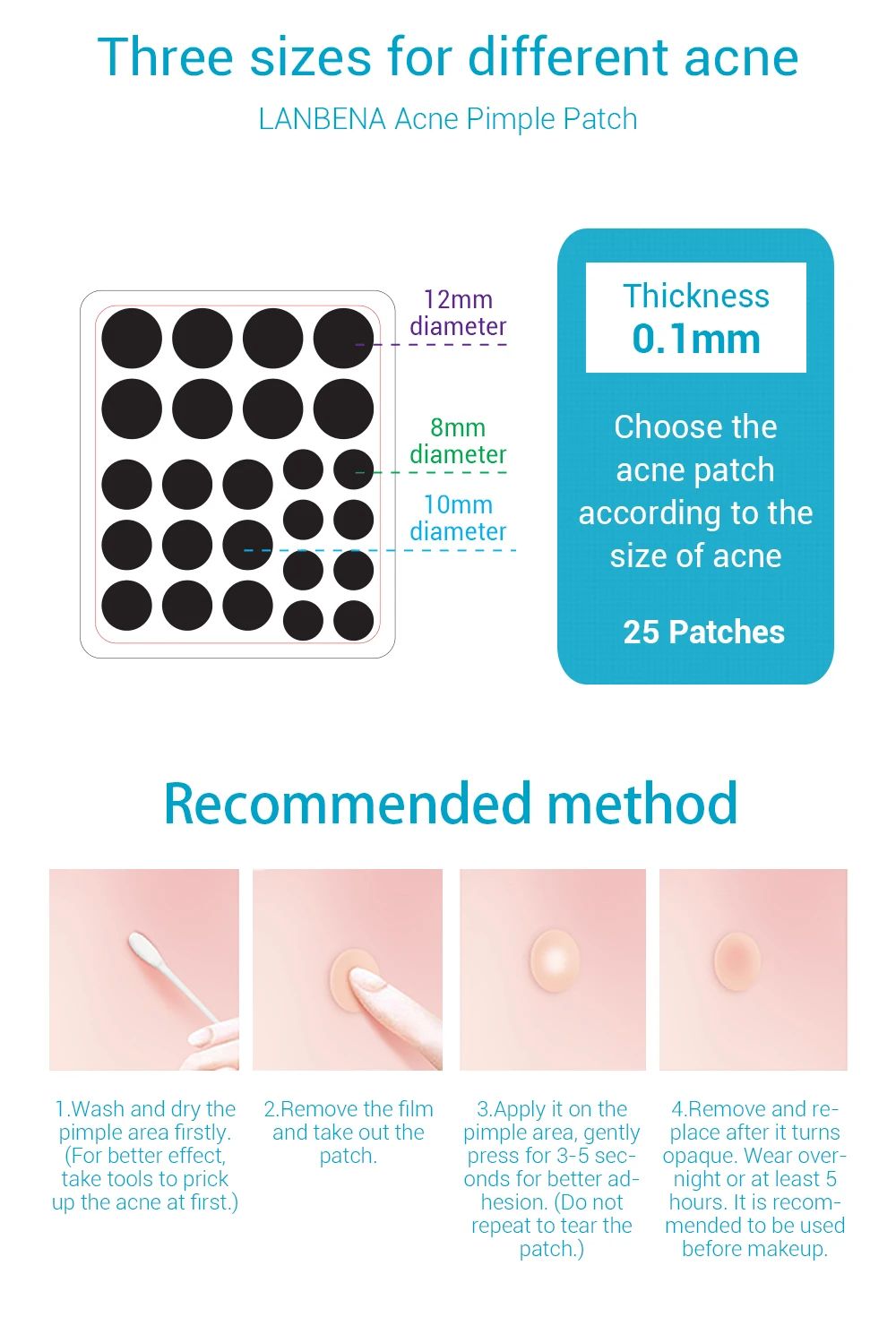 Three sizes for different acne

LANBENA Acne Pimple Patch

12mm
diameter

8mm
diameter

10mm
diameter

Thickness
0.1mm

Choose the acne patch according to the size of acne

25 Patches

Recommended method

1.Wash and dry the pimple area firstly. (For better effect, take tools to prick up the acne at first.)

2.Remove the film and take out the patch.

3.Apply it on the pimple area, gently press for 3-5 seconds for better adhesion. (Do not repeat to tear the patch.)

4.Remove and replace after it turns opaque. Wear overnight or at least 5 hours. It is recommended to be used before makeup.